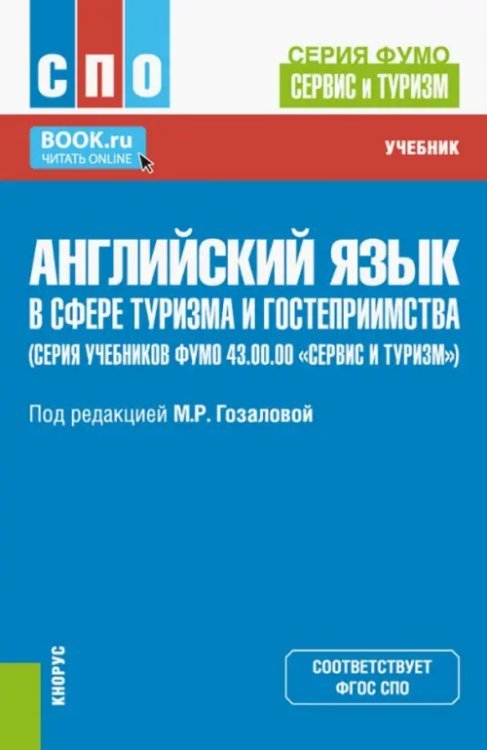 СПО

СЕРИЯ ФУМО
СЕРВИС и ТУРИЗМ

BOOK.ru
ЧИТАТЬ ONLINE

УЧЕБНИК

АНГЛИЙСКИЙ ЯЗЫК
В СФЕРЕ ТУРИЗМА И ГОСТЕПРИИМСТВА
(СЕРИЯ УЧЕБНИКОВ ФУМО 43.00.00 «СЕРВИС И ТУРИЗМ»)

Под редакцией М.Р. Гозаловой

КНОРУС

СООТВЕТСТВУЕТ
ФГОС СПО